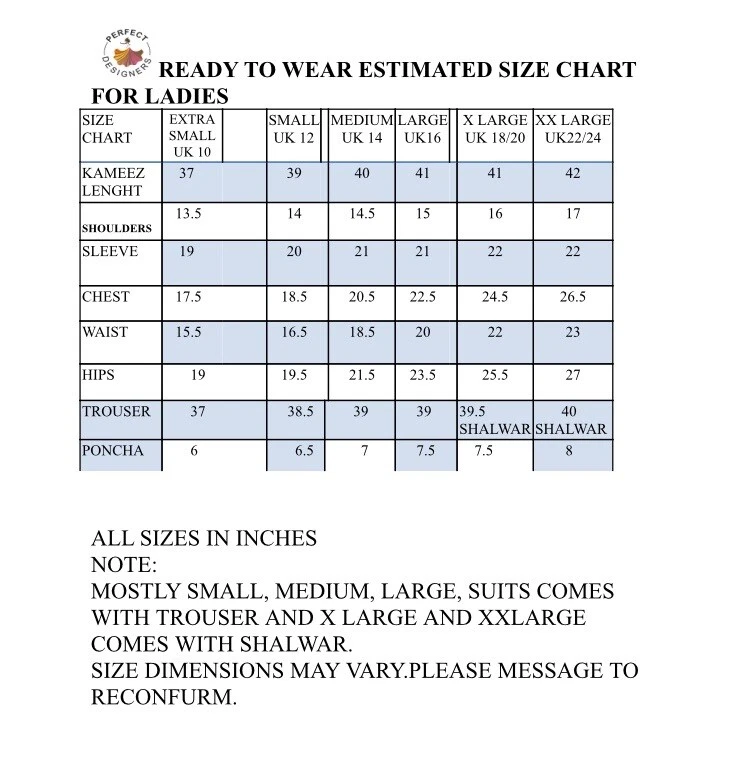 PERFECT DESIGNERS

READY TO WEAR ESTIMATED SIZE CHART FOR LADIES

| SIZE CHART | EXTRA SMALL UK 10 | SMALL UK 12 | MEDIUM UK 14 | LARGE UK16 | X LARGE UK 18/20 | XX LARGE UK22/24 |
|---|---|---|---|---|---|---|
| KAMEEZ LENGHT | 37 | 39 | 40 | 41 | 41 | 42 |
| SHOULDERS | 13.5 | 14 | 14.5 | 15 | 16 | 17 |
| SLEEVE | 19 | 20 | 21 | 21 | 22 | 22 |
| CHEST | 17.5 | 18.5 | 20.5 | 22.5 | 24.5 | 26.5 |
| WAIST | 15.5 | 16.5 | 18.5 | 20 | 22 | 23 |
| HIPS | 19 | 19.5 | 21.5 | 23.5 | 25.5 | 27 |
| TROUSER | 37 | 38.5 | 39 | 39 | 39.5 SHALWAR | 40 SHALWAR |
| PONCHA | 6 | 6.5 | 7 | 7.5 | 7.5 | 8 |

ALL SIZES IN INCHES
NOTE:
MOSTLY SMALL, MEDIUM, LARGE, SUITS COMES WITH TROUSER AND X LARGE AND XXLARGE COMES WITH SHALWAR.
SIZE DIMENSIONS MAY VARY.PLEASE MESSAGE TO RECONFURM.